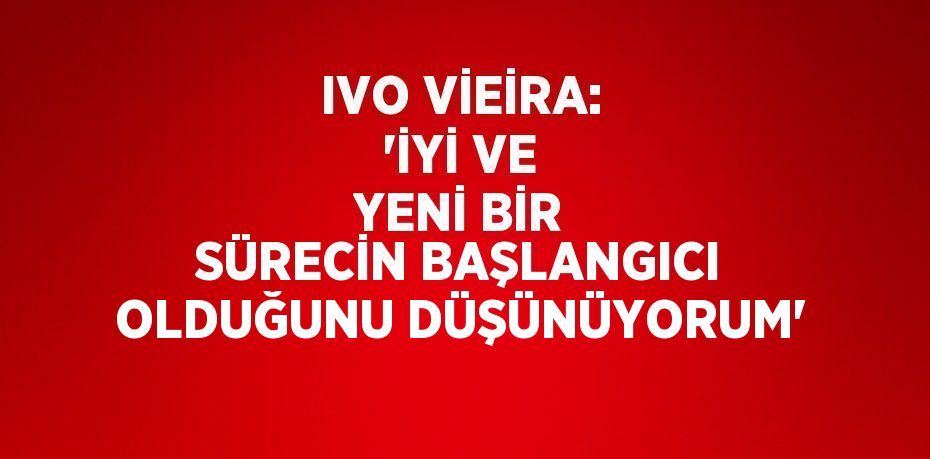 IVO VİEİRA: 'İYİ VE YENİ BİR SÜRECİN BAŞLANGICI OLDUĞUNU DÜŞÜNÜYORUM'